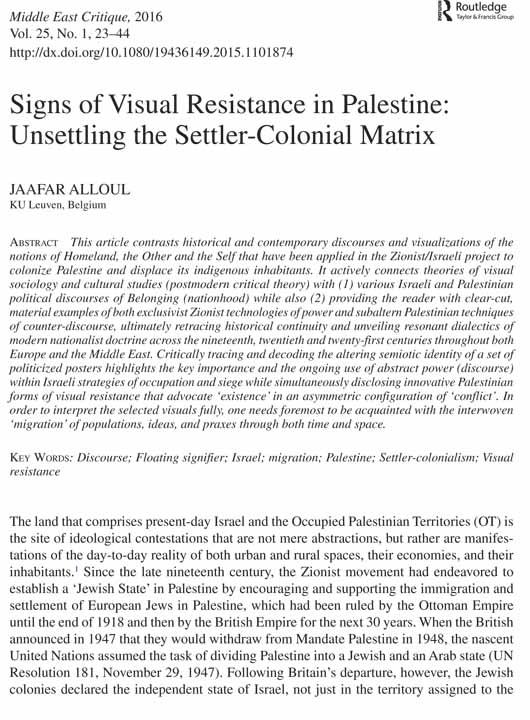 Middle East Critique, 2016
Vol. 25, No. 1, 23–44
http://dx.doi.org/10.1080/19436149.2015.1101874

Routledge
Taylor & Francis Group

Signs of Visual Resistance in Palestine: Unsettling the Settler-Colonial Matrix

JAAFAR ALLOUL
KU Leuven, Belgium

ABSTRACT This article contrasts historical and contemporary discourses and visualizations of the notions of Homeland, the Other and the Self that have been applied in the Zionist/Israeli project to colonize Palestine and displace its indigenous inhabitants. It actively connects theories of visual sociology and cultural studies (postmodern critical theory) with (1) various Israeli and Palestinian political discourses of Belonging (nationhood) while also (2) providing the reader with clear-cut, material examples of both exclusivist Zionist technologies of power and subaltern Palestinian techniques of counter-discourse, ultimately retracing historical continuity and unveiling resonant dialectics of modern nationalist doctrine across the nineteenth, twentieth and twenty-first centuries throughout both Europe and the Middle East. Critically tracing and decoding the altering semiotic identity of a set of politicized posters highlights the key importance and the ongoing use of abstract power (discourse) within Israeli strategies of occupation and siege while simultaneously disclosing innovative Palestinian forms of visual resistance that advocate 'existence' in an asymmetric configuration of 'conflict'. In order to interpret the selected visuals fully, one needs foremost to be acquainted with the interwoven 'migration' of populations, ideas, and praxes through both time and space.

KEY WORDS: Discourse; Floating signifier; Israel; migration; Palestine; Settler-colonialism; Visual resistance

The land that comprises present-day Israel and the Occupied Palestinian Territories (OT) is the site of ideological contestations that are not mere abstractions, but rather are manifestations of the day-to-day reality of both urban and rural spaces, their economies, and their inhabitants.$^1$ Since the late nineteenth century, the Zionist movement had endeavored to establish a 'Jewish State' in Palestine by encouraging and supporting the immigration and settlement of European Jews in Palestine, which had been ruled by the Ottoman Empire until the end of 1918 and then by the British Empire for the next 30 years. When the British announced in 1947 that they would withdraw from Mandate Palestine in 1948, the nascent United Nations assumed the task of dividing Palestine into a Jewish and an Arab state (UN Resolution 181, November 29, 1947). Following Britain's departure, however, the Jewish colonies declared the independent state of Israel, not just in the territory assigned to the